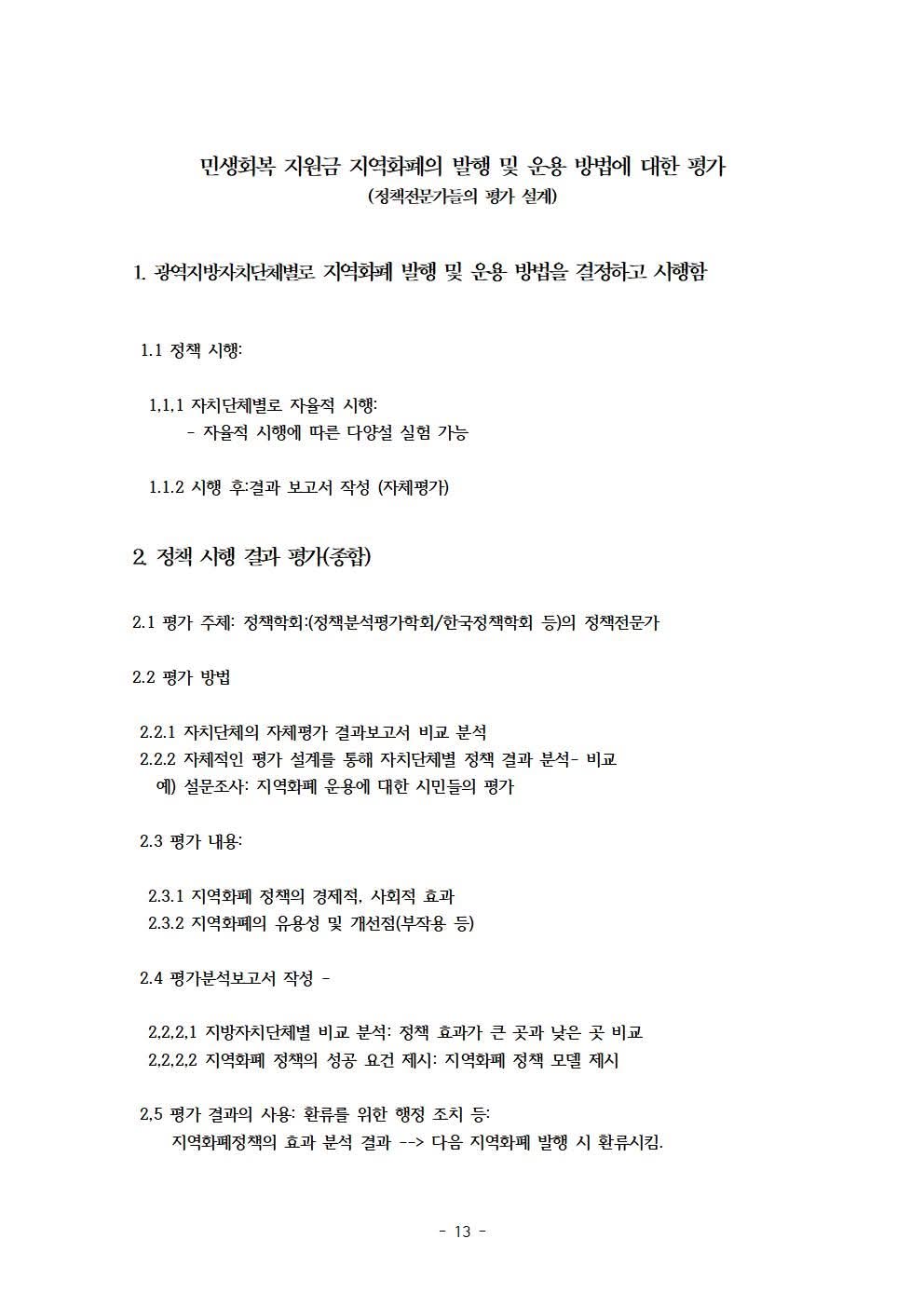 민생회복 지원금 지역화폐의 발행 및 운용 방법에 대한 평가
(정책전문가들의 평가 설계)

1. 광역지방자치단체별로 지역화폐 발행 및 운용 방법을 결정하고 시행함

1.1 정책 시행:

1,1,1 자치단체별로 자율적 시행:
- 자율적 시행에 따른 다양설 실험 가능

1.1.2 시행 후:결과 보고서 작성 (자체평가)

2. 정책 시행 결과 평가(종합)

2.1 평가 주체: 정책학회:(정책분석평가학회/한국정책학회 등)의 정책전문가

2.2 평가 방법

2.2.1 자치단체의 자체평가 결과보고서 비교 분석
2.2.2 자체적인 평가 설계를 통해 자치단체별 정책 결과 분석- 비교
예) 설문조사: 지역화폐 운용에 대한 시민들의 평가

2.3 평가 내용:

2.3.1 지역화폐 정책의 경제적, 사회적 효과
2.3.2 지역화폐의 유용성 및 개선점(부작용 등)

2.4 평가분석보고서 작성 -

2,2,2,1 지방자치단체별 비교 분석: 정책 효과가 큰 곳과 낮은 곳 비교
2,2,2,2 지역화폐 정책의 성공 요건 제시: 지역화폐 정책 모델 제시

2,5 평가 결과의 사용: 환류를 위한 행정 조치 등:
지역화폐정책의 효과 분석 결과 --> 다음 지역화폐 발행 시 환류시킴.

- 13 -